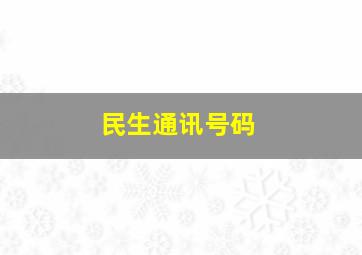 民生通讯号码